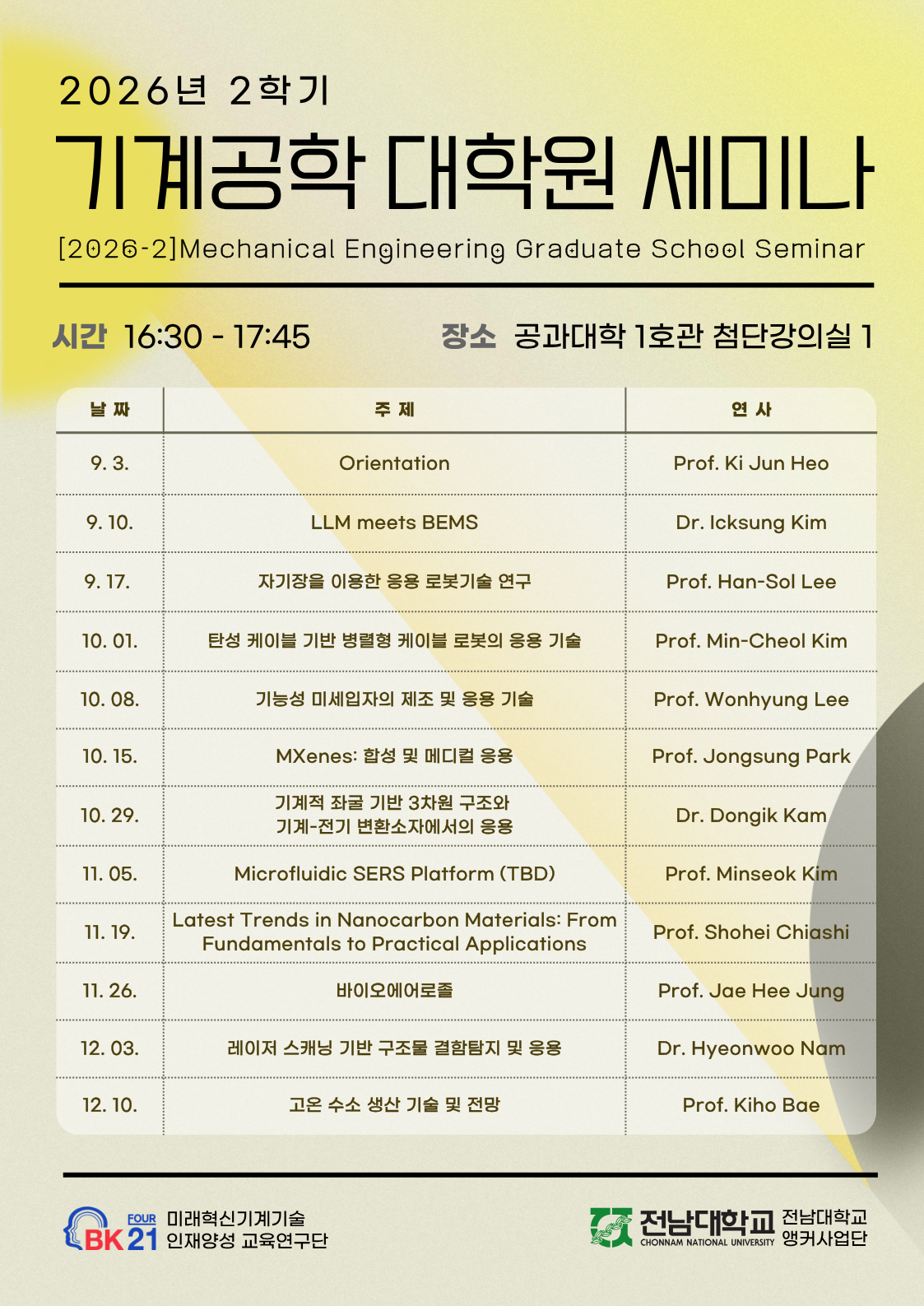 2026년 2학기

기계공학 대학원 세미나

[2026-2]Mechanical Engineering Graduate School Seminar

시간 16:30 - 17:45

장소 공과대학 1호관 첨단강의실 1

| 날 짜 | 주 제 | 연 사 |
|---|---|---|
| 9. 3. | Orientation | Prof. Ki Jun Heo |
| 9. 10. | LLM meets BEMS | Dr. Icksung Kim |
| 9. 17. | 자기장을 이용한 응용 로봇기술 연구 | Prof. Han-Sol Lee |
| 10. 01. | 탄성 케이블 기반 병렬형 케이블 로봇의 응용 기술 | Prof. Min-Cheol Kim |
| 10. 08. | 기능성 미세입자의 제조 및 응용 기술 | Prof. Wonhyung Lee |
| 10. 15. | MXenes: 합성 및 메디컬 응용 | Prof. Jongsung Park |
| 10. 29. | 기계적 좌굴 기반 3차원 구조와 기계-전기 변환소자에서의 응용 | Dr. Dongik Kam |
| 11. 05. | Microfluidic SERS Platform (TBD) | Prof. Minseok Kim |
| 11. 19. | Latest Trends in Nanocarbon Materials: From Fundamentals to Practical Applications | Prof. Shohei Chiashi |
| 11. 26. | 바이오에어로졸 | Prof. Jae Hee Jung |
| 12. 03. | 레이저 스캐닝 기반 구조물 결함탐지 및 응용 | Dr. Hyeonwoo Nam |
| 12. 10. | 고온 수소 생산 기술 및 전망 | Prof. Kiho Bae |

FOUR BK21 미래혁신기계기술 인재양성 교육연구단

전남대학교 CHONNAM NATIONAL UNIVERSITY 전남대학교 앵커사업단